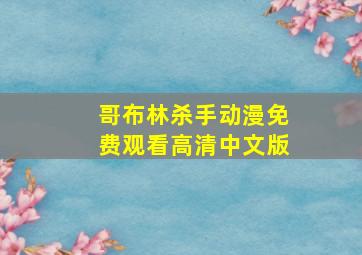 哥布林杀手动漫免费观看高清中文版